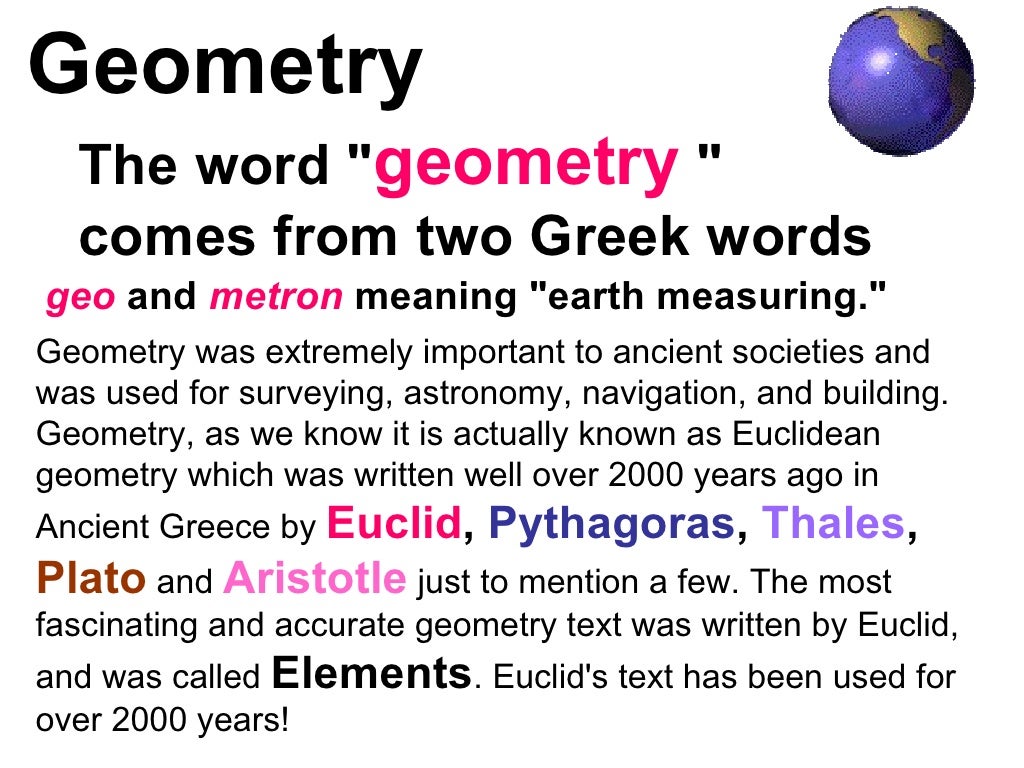 Geometry

The word "geometry " comes from two Greek words geo and metron meaning "earth measuring."

Geometry was extremely important to ancient societies and was used for surveying, astronomy, navigation, and building. Geometry, as we know it is actually known as Euclidean geometry which was written well over 2000 years ago in Ancient Greece by Euclid, Pythagoras, Thales, Plato and Aristotle just to mention a few. The most fascinating and accurate geometry text was written by Euclid, and was called Elements. Euclid's text has been used for over 2000 years!